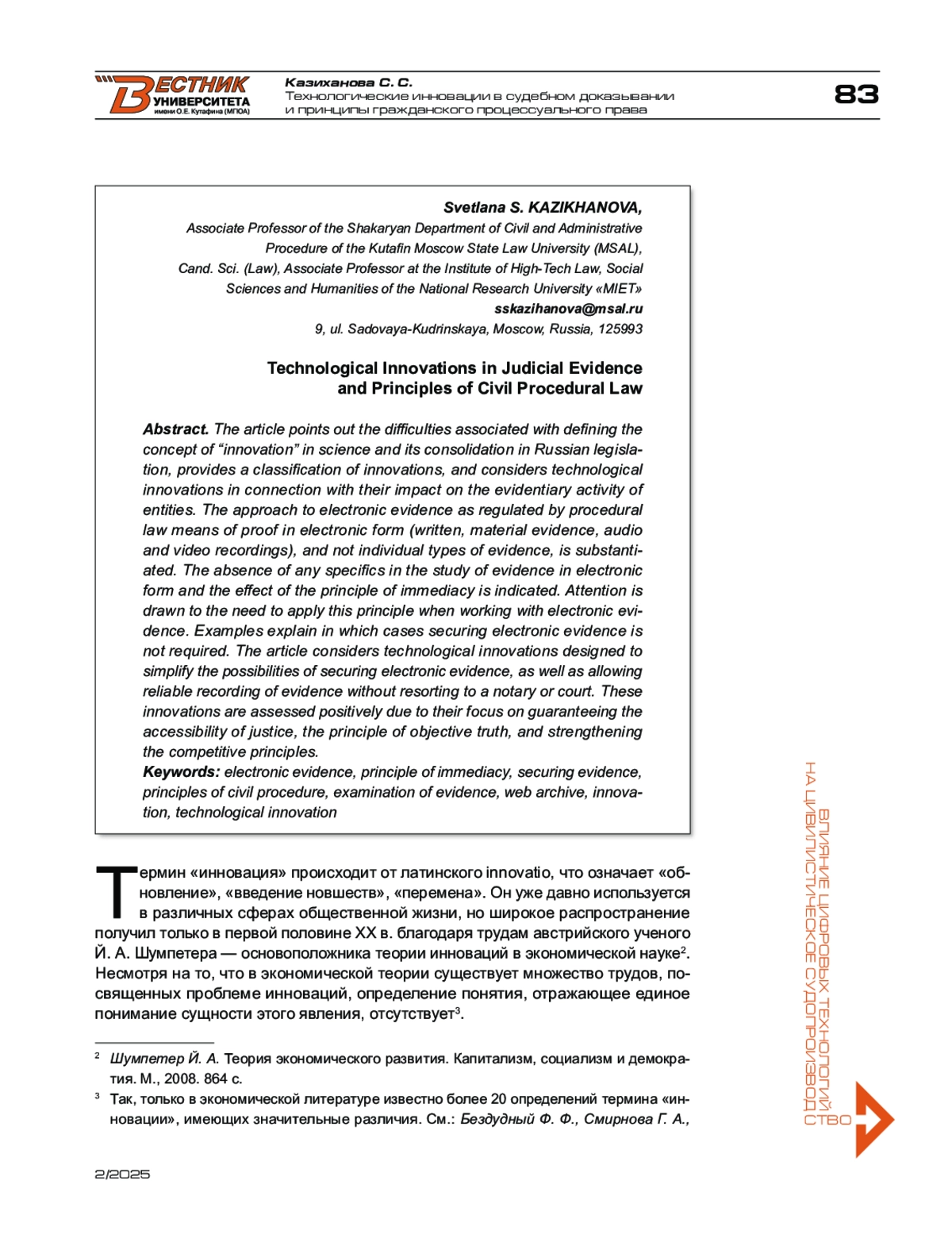 ВЕСТНИК УНИВЕРСИТЕТА имени О.Е. Кутафина (МГЮА)

Казиханова С. С.
Технологические инновации в судебном доказывании и принципы гражданского процессуального права

83

Svetlana S. KAZIKHANOVA,
Associate Professor of the Shakaryan Department of Civil and Administrative Procedure of the Kutafin Moscow State Law University (MSAL),
Cand. Sci. (Law), Associate Professor at the Institute of High-Tech Law, Social Sciences and Humanities of the National Research University «MIET»
sskazihanova@msal.ru
9, ul. Sadovaya-Kudrinskaya, Moscow, Russia, 125993

Technological Innovations in Judicial Evidence and Principles of Civil Procedural Law

Abstract. The article points out the difficulties associated with defining the concept of “innovation” in science and its consolidation in Russian legislation, provides a classification of innovations, and considers technological innovations in connection with their impact on the evidentiary activity of entities. The approach to electronic evidence as regulated by procedural law means of proof in electronic form (written, material evidence, audio and video recordings), and not individual types of evidence, is substantiated. The absence of any specifics in the study of evidence in electronic form and the effect of the principle of immediacy is indicated. Attention is drawn to the need to apply this principle when working with electronic evidence. Examples explain in which cases securing electronic evidence is not required. The article considers technological innovations designed to simplify the possibilities of securing electronic evidence, as well as allowing reliable recording of evidence without resorting to a notary or court. These innovations are assessed positively due to their focus on guaranteeing the accessibility of justice, the principle of objective truth, and strengthening the competitive principles.
Keywords: electronic evidence, principle of immediacy, securing evidence, principles of civil procedure, examination of evidence, web archive, innovation, technological innovation

Термин «инновация» происходит от латинского innovatio, что означает «обновление», «введение новшеств», «перемена». Он уже давно используется в различных сферах общественной жизни, но широкое распространение получил только в первой половине XX в. благодаря трудам австрийского ученого Й. А. Шумпетера — основоположника теории инноваций в экономической науке$^2$. Несмотря на то, что в экономической теории существует множество трудов, посвященных проблеме инноваций, определение понятия, отражающее единое понимание сущности этого явления, отсутствует$^3$.

$^2$ Шумпетер Й. А. Теория экономического развития. Капитализм, социализм и демократия. М., 2008. 864 с.
$^3$ Так, только в экономической литературе известно более 20 определений термина «инновации», имеющих значительные различия. См.: Бездудный Ф. Ф., Смирнова Г. А.,

ВЛИЯНИЕ ЦИФРОВЫХ ТЕХНОЛОГИЙ НА ЦИВИЛИСТИЧЕСКОЕ СУДОПРОИЗВОДСТВО

2/2025